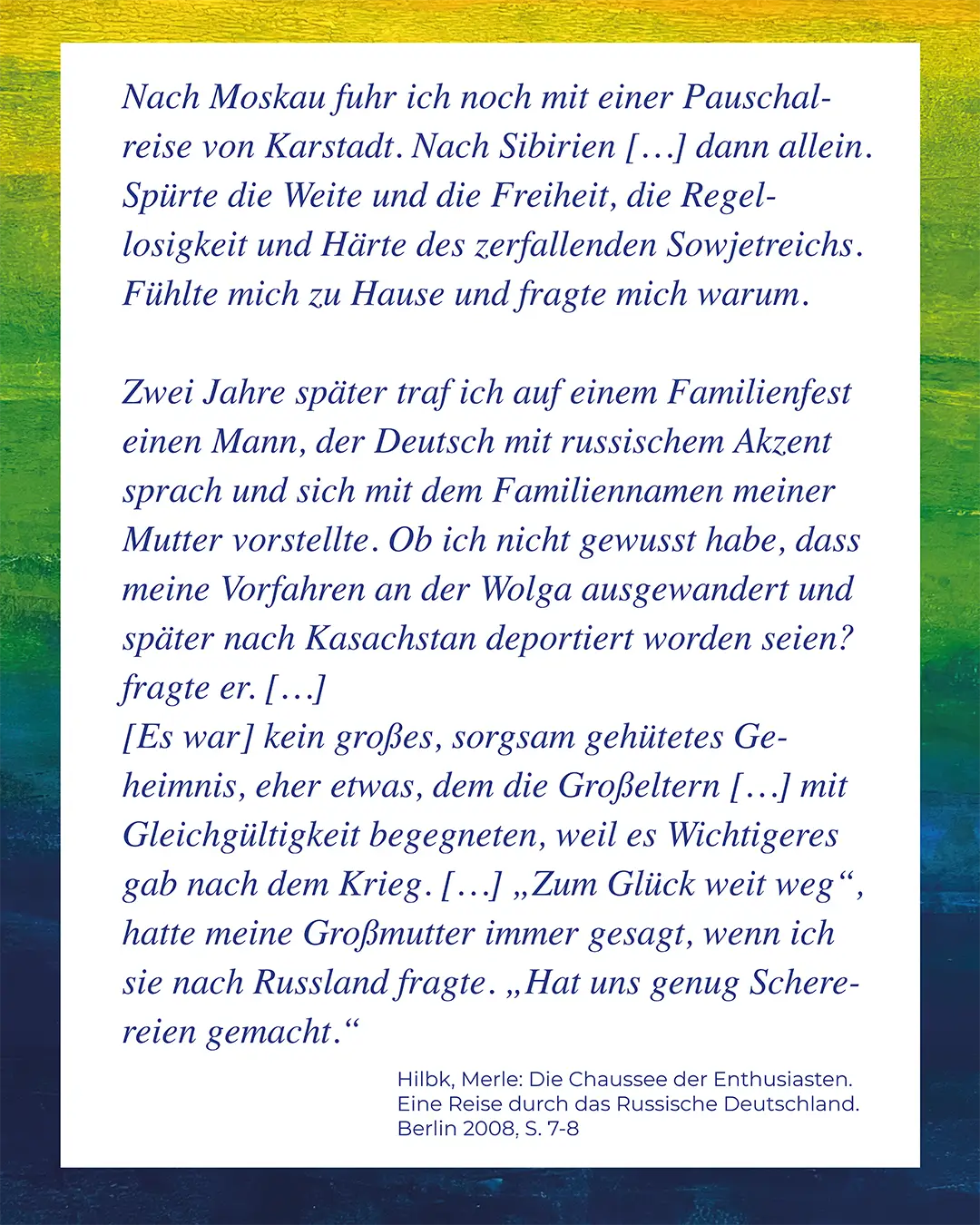 Nach Moskau fuhr ich noch mit einer Pauschalreise von Karstadt. Nach Sibirien […] dann allein. Spürte die Weite und die Freiheit, die Regellosigkeit und Härte des zerfallenden Sowjetreichs. Fühlte mich zu Hause und fragte mich warum.

Zwei Jahre später traf ich auf einem Familienfest einen Mann, der Deutsch mit russischem Akzent sprach und sich mit dem Familiennamen meiner Mutter vorstellte. Ob ich nicht gewusst habe, dass meine Vorfahren an der Wolga ausgewandert und später nach Kasachstan deportiert worden seien? fragte er. […]
[Es war] kein großes, sorgsam gehütetes Geheimnis, eher etwas, dem die Großeltern […] mit Gleichgültigkeit begegneten, weil es Wichtigeres gab nach dem Krieg. […] „Zum Glück weit weg“, hatte meine Großmutter immer gesagt, wenn ich sie nach Russland fragte. „Hat uns genug Scherereien gemacht.“

Hilbk, Merle: Die Chaussee der Enthusiasten. Eine Reise durch das Russische Deutschland. Berlin 2008, S. 7-8